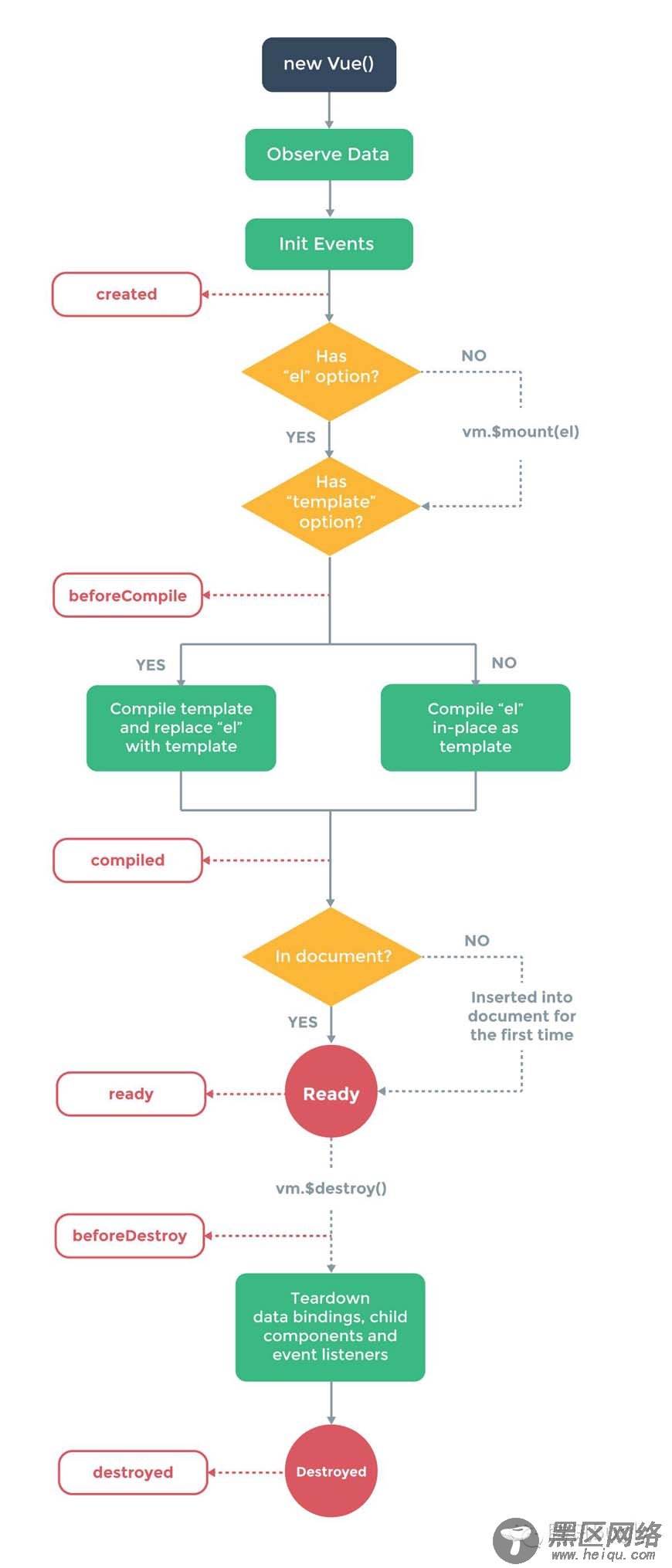 new Vue()

Observe Data

Init Events

created

Has "el" option?

NO

vm.$mount(el)

YES

Has "template" option?

beforeCompile

YES

NO

Compile template and replace "el" with template

Compile "el" in-place as template

compiled

In document?

NO

Inserted into document for the first time

YES

ready

Ready

vm.$destroy()

beforeDestroy

Teardown data bindings, child components and event listeners

destroyed

Destroyed

黑区网络
www.heiqu.com